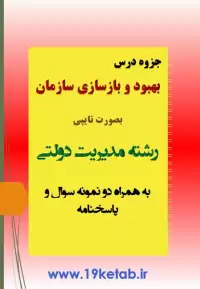 جزوه درس

بهبود و بازسازی سازمان

بصورت تایپی

رشته مدیریت دولتی

به همراه دو نمونه سوال و پاسخنامه

www.19ketab.ir